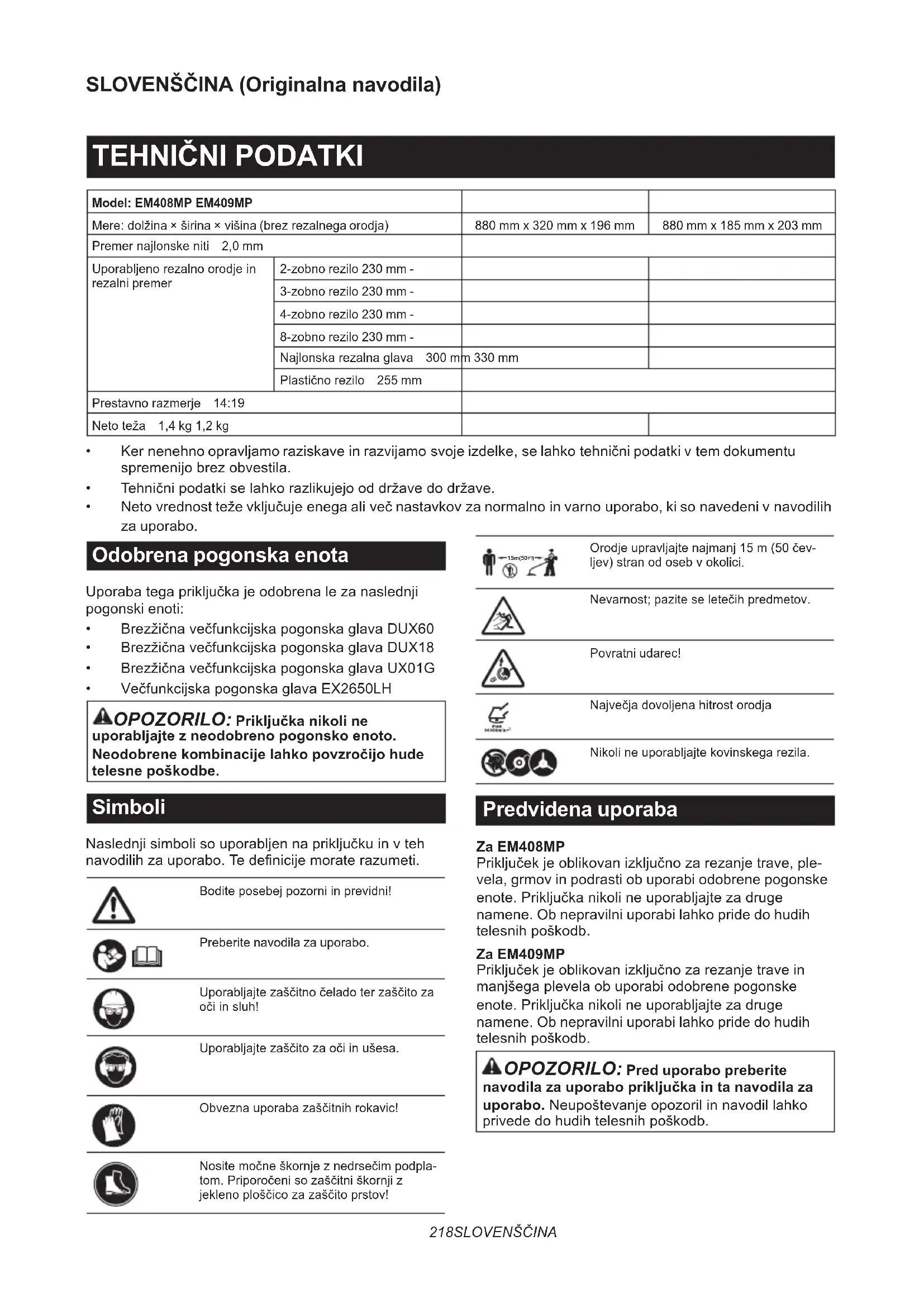 SLOVENŠČINA (Originalna navodila)

TEHNIČNI PODATKI

| Model: EM408MP EM409MP | | | |
|---|---|---|---|
| Mere: dolžina × širina × višina (brez rezalnega orodja) | | 880 mm x 320 mm x 196 mm | 880 mm x 185 mm x 203 mm |
| Premer najlonske niti 2,0 mm | | | |
| Uporabljeno rezalno orodje in rezalni premer | 2-zobno rezilo 230 mm - | | |
| | 3-zobno rezilo 230 mm - | | |
| | 4-zobno rezilo 230 mm - | | |
| | 8-zobno rezilo 230 mm - | | |
| | Najlonska rezalna glava 300 mm 330 mm | | |
| | Plastično rezilo 255 mm | | |
| Prestavno razmerje 14:19 | | | |
| Neto teža 1,4 kg 1,2 kg | | | |

• Ker nenehno opravljamo raziskave in razvijamo svoje izdelke, se lahko tehnični podatki v tem dokumentu spremenijo brez obvestila.
• Tehnični podatki se lahko razlikujejo od države do države.
• Neto vrednost teže vključuje enega ali več nastavkov za normalno in varno uporabo, ki so navedeni v navodilih za uporabo.

Odobrena pogonska enota

Uporaba tega priključka je odobrena le za naslednji pogonski enoti:
• Brezžična večfunkcijska pogonska glava DUX60
• Brezžična večfunkcijska pogonska glava DUX18
• Brezžična večfunkcijska pogonska glava UX01G
• Večfunkcijska pogonska glava EX2650LH

OPOZORILO: Priključka nikoli ne uporabljajte z neodobreno pogonsko enoto. Neodobrene kombinacije lahko povzročijo hude telesne poškodbe.

Simboli

Naslednji simboli so uporabljen na priključku in v teh navodilih za uporabo. Te definicije morate razumeti.

Bodite posebej pozorni in previdni!

Preberite navodila za uporabo.

Uporabljajte zaščitno čelado ter zaščito za oči in sluh!

Uporabljajte zaščito za oči in ušesa.

Obvezna uporaba zaščitnih rokavic!

Nosite močne škornje z nedrsečim podplatom. Priporočeni so zaščitni škornji z jekleno ploščico za zaščito prstov!

15m(50FT)

Orodje upravljajte najmanj 15 m (50 čevljev) stran od oseb v okolici.

Nevarnost; pazite se letečih predmetov.

Povratni udarec!

Največja dovoljena hitrost orodja

Nikoli ne uporabljajte kovinskega rezila.

Predvidena uporaba

Za EM408MP
Priključek je oblikovan izključno za rezanje trave, plevela, grmov in podrasti ob uporabi odobrene pogonske enote. Priključka nikoli ne uporabljajte za druge namene. Ob nepravilni uporabi lahko pride do hudih telesnih poškodb.

Za EM409MP
Priključek je oblikovan izključno za rezanje trave in manjšega plevela ob uporabi odobrene pogonske enote. Priključka nikoli ne uporabljajte za druge namene. Ob nepravilni uporabi lahko pride do hudih telesnih poškodb.

OPOZORILO: Pred uporabo preberite navodila za uporabo priključka in ta navodila za uporabo. Neupoštevanje opozoril in navodil lahko privede do hudih telesnih poškodb.

218SLOVENŠČINA